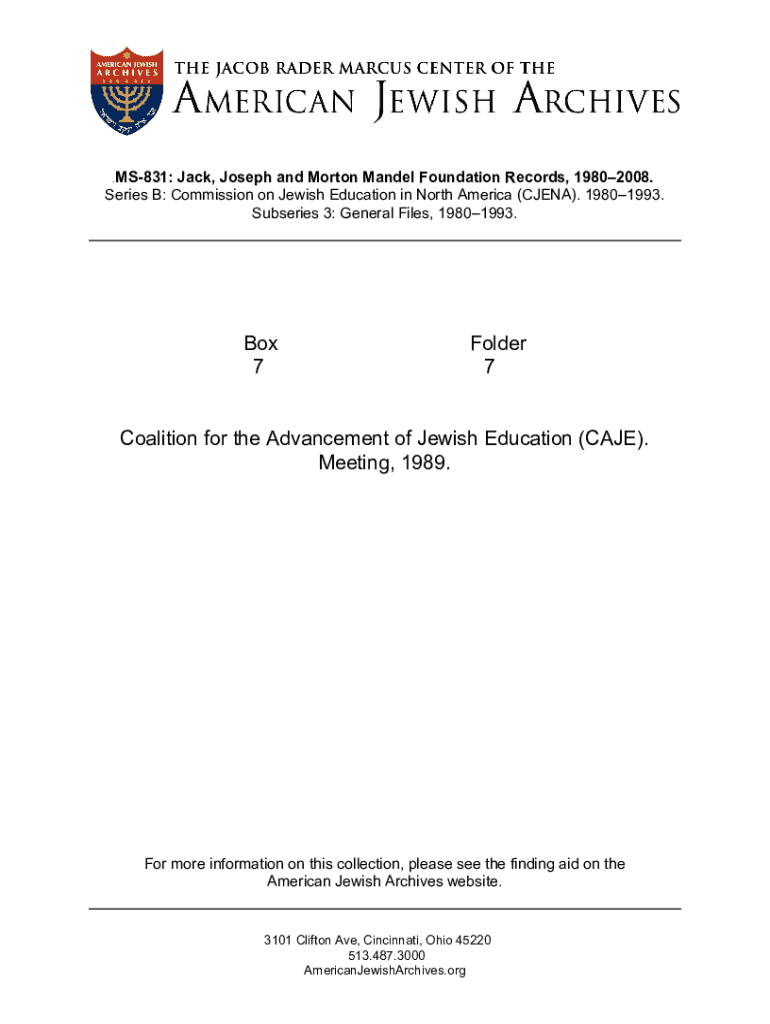 AMERICAN JEWISH ARCHIVES

THE JACOB RADER MARCUS CENTER OF THE
AMERICAN JEWISH ARCHIVES

MS-831: Jack, Joseph and Morton Mandel Foundation Records, 1980–2008.
Series B: Commission on Jewish Education in North America (CJENA). 1980–1993.
Subseries 3: General Files, 1980–1993.

Box
7

Folder
7

Coalition for the Advancement of Jewish Education (CAJE). Meeting, 1989.

For more information on this collection, please see the finding aid on the American Jewish Archives website.

3101 Clifton Ave, Cincinnati, Ohio 45220
513.487.3000
AmericanJewishArchives.org